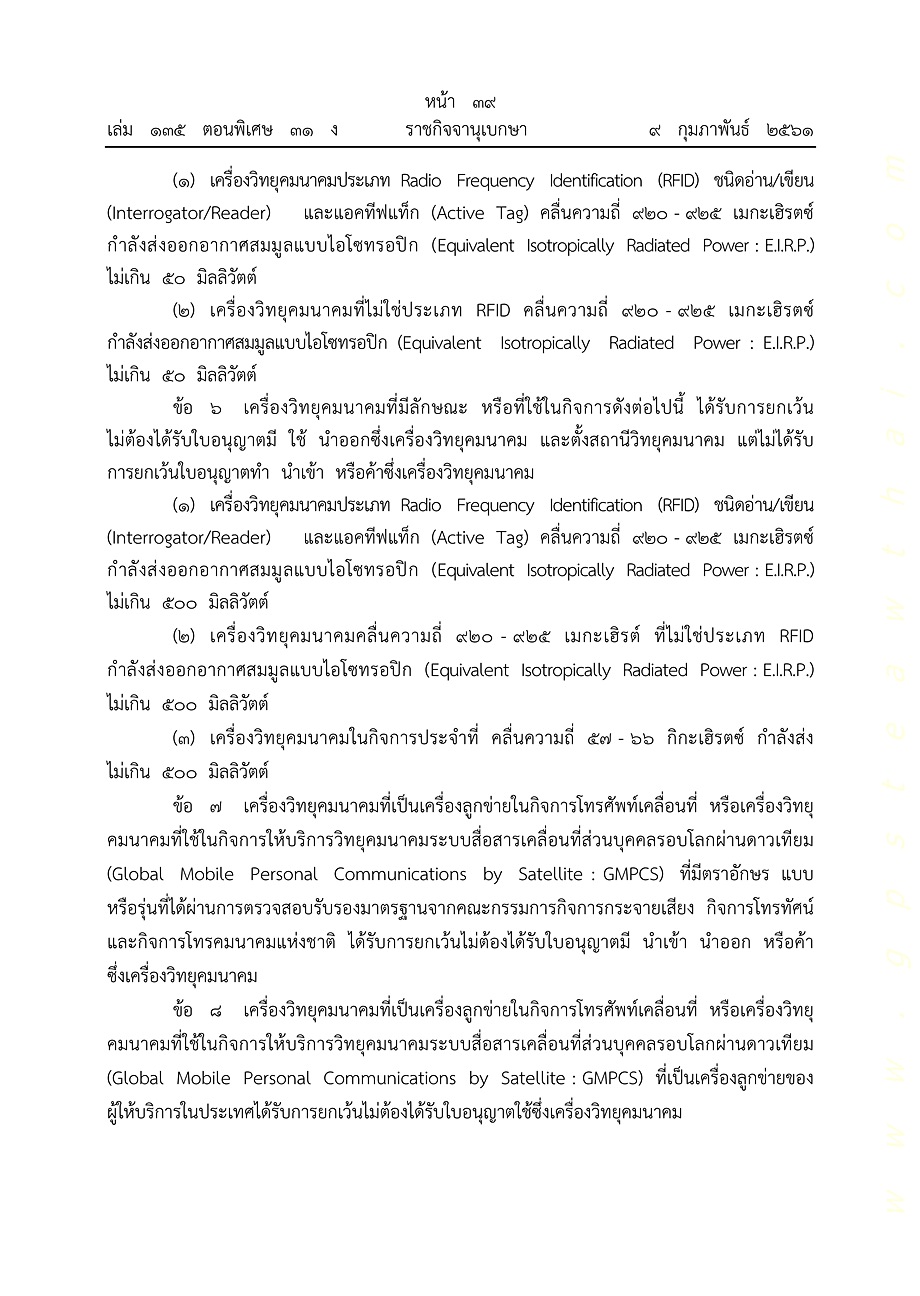 หน้า ๓๙
เล่ม ๑๓๕ ตอนพิเศษ ๓๑ ง ราชกิจจานุเบกษา ๙ กุมภาพันธ์ ๒๕๖๑

(๑) เครื่องวิทยุคมนาคมประเภท Radio Frequency Identification (RFID) ชนิดอ่าน/เขียน (Interrogator/Reader) และแอคทีฟแท็ก (Active Tag) คลื่นความถี่ ๙๒๐ - ๙๒๕ เมกะเฮิรตซ์ กำลังส่งออกอากาศสมมูลแบบไอโซทรอปิก (Equivalent Isotropically Radiated Power : E.I.R.P.) ไม่เกิน ๕๐ มิลลิวัตต์

(๒) เครื่องวิทยุคมนาคมที่ไม่ใช่ประเภท RFID คลื่นความถี่ ๙๒๐ - ๙๒๕ เมกะเฮิรตซ์ กำลังส่งออกอากาศสมมูลแบบไอโซทรอปิก (Equivalent Isotropically Radiated Power : E.I.R.P.) ไม่เกิน ๕๐ มิลลิวัตต์

ข้อ ๖ เครื่องวิทยุคมนาคมที่มีลักษณะ หรือที่ใช้ในกิจการดังต่อไปนี้ ได้รับการยกเว้นไม่ต้องได้รับใบอนุญาตมี ใช้ นำออกซึ่งเครื่องวิทยุคมนาคม และตั้งสถานีวิทยุคมนาคม แต่ไม่ได้รับการยกเว้นใบอนุญาตทำ นำเข้า หรือค้าซึ่งเครื่องวิทยุคมนาคม

(๑) เครื่องวิทยุคมนาคมประเภท Radio Frequency Identification (RFID) ชนิดอ่าน/เขียน (Interrogator/Reader) และแอคทีฟแท็ก (Active Tag) คลื่นความถี่ ๙๒๐ - ๙๒๕ เมกะเฮิรตซ์ กำลังส่งออกอากาศสมมูลแบบไอโซทรอปิก (Equivalent Isotropically Radiated Power : E.I.R.P.) ไม่เกิน ๕๐๐ มิลลิวัตต์

(๒) เครื่องวิทยุคมนาคมคลื่นความถี่ ๙๒๐ - ๙๒๕ เมกะเฮิรตซ์ ที่ไม่ใช่ประเภท RFID กำลังส่งออกอากาศสมมูลแบบไอโซทรอปิก (Equivalent Isotropically Radiated Power : E.I.R.P.) ไม่เกิน ๕๐๐ มิลลิวัตต์

(๓) เครื่องวิทยุคมนาคมในกิจการประจำที่ คลื่นความถี่ ๕๗ - ๖๖ กิกะเฮิรตซ์ กำลังส่งไม่เกิน ๕๐๐ มิลลิวัตต์

ข้อ ๗ เครื่องวิทยุคมนาคมที่เป็นเครื่องลูกข่ายในกิจการโทรศัพท์เคลื่อนที่ หรือเครื่องวิทยุคมนาคมที่ใช้ในกิจการให้บริการวิทยุคมนาคมระบบสื่อสารเคลื่อนที่ส่วนบุคคลรอบโลกผ่านดาวเทียม (Global Mobile Personal Communications by Satellite : GMPCS) ที่มีตราอักษร แบบ หรือรุ่นที่ได้ผ่านการตรวจสอบรับรองมาตรฐานจากคณะกรรมการกิจการกระจายเสียง กิจการโทรทัศน์ และกิจการโทรคมนาคมแห่งชาติ ได้รับการยกเว้นไม่ต้องได้รับใบอนุญาตมี นำเข้า นำออก หรือค้าซึ่งเครื่องวิทยุคมนาคม

ข้อ ๘ เครื่องวิทยุคมนาคมที่เป็นเครื่องลูกข่ายในกิจการโทรศัพท์เคลื่อนที่ หรือเครื่องวิทยุคมนาคมที่ใช้ในกิจการให้บริการวิทยุคมนาคมระบบสื่อสารเคลื่อนที่ส่วนบุคคลรอบโลกผ่านดาวเทียม (Global Mobile Personal Communications by Satellite : GMPCS) ที่เป็นเครื่องลูกข่ายของผู้ให้บริการในประเทศได้รับการยกเว้นไม่ต้องได้รับใบอนุญาตใช้ซึ่งเครื่องวิทยุคมนาคม